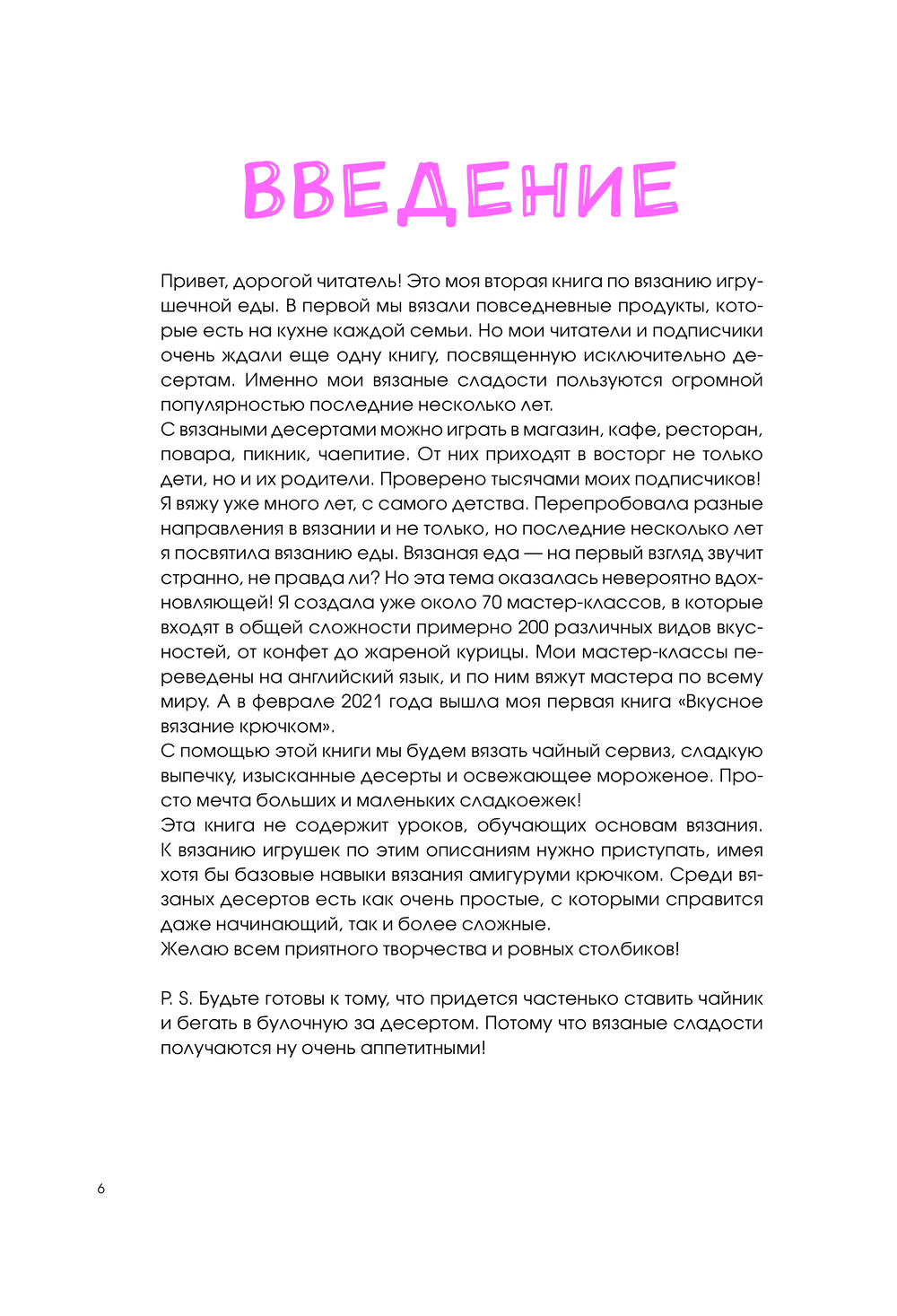 ВВЕДЕНИЕ

Привет, дорогой читатель! Это моя вторая книга по вязанию игрушечной еды. В первой мы вязали повседневные продукты, которые есть на кухне каждой семьи. Но мои читатели и подписчики очень ждали еще одну книгу, посвященную исключительно десертам. Именно мои вязаные сладости пользуются огромной популярностью последние несколько лет.
С вязаными десертами можно играть в магазин, кафе, ресторан, повара, пикник, чаепитие. От них приходят в восторг не только дети, но и их родители. Проверено тысячами моих подписчиков!
Я вяжу уже много лет, с самого детства. Перепробовала разные направления в вязании и не только, но последние несколько лет я посвятила вязанию еды. Вязаная еда — на первый взгляд звучит странно, не правда ли? Но эта тема оказалась невероятно вдохновляющей! Я создала уже около 70 мастер-классов, в которые входят в общей сложности примерно 200 различных видов вкусностей, от конфет до жареной курицы. Мои мастер-классы переведены на английский язык, и по ним вяжут мастера по всему миру. А в феврале 2021 года вышла моя первая книга «Вкусное вязание крючком».
С помощью этой книги мы будем вязать чайный сервиз, сладкую выпечку, изысканные десерты и освежающее мороженое. Просто мечта больших и маленьких сладкоежек!
Эта книга не содержит уроков, обучающих основам вязания. К вязанию игрушек по этим описаниям нужно приступать, имея хотя бы базовые навыки вязания амигуруми крючком. Среди вязаных десертов есть как очень простые, с которыми справится даже начинающий, так и более сложные.
Желаю всем приятного творчества и ровных столбиков!

P. S. Будьте готовы к тому, что придется частенько ставить чайник и бегать в булочную за десертом. Потому что вязаные сладости получаются ну очень аппетитными!

6